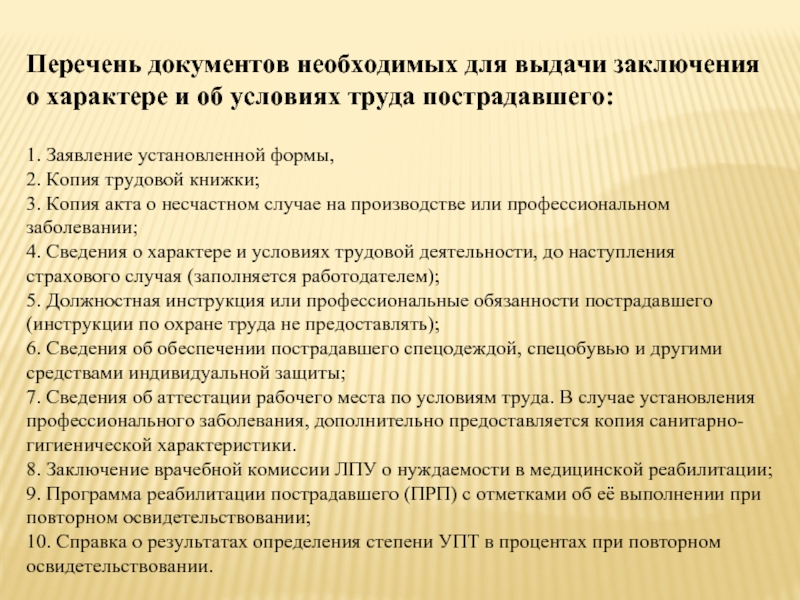 Перечень документов необходимых для выдачи заключения о характере и об условиях труда пострадавшего:

1. Заявление установленной формы,
2. Копия трудовой книжки;
3. Копия акта о несчастном случае на производстве или профессиональном заболевании;
4. Сведения о характере и условиях трудовой деятельности, до наступления страхового случая (заполняется работодателем);
5. Должностная инструкция или профессиональные обязанности пострадавшего (инструкции по охране труда не предоставлять);
6. Сведения об обеспечении пострадавшего спецодеждой, спецобувью и другими средствами индивидуальной защиты;
7. Сведения об аттестации рабочего места по условиям труда. В случае установления профессионального заболевания, дополнительно предоставляется копия санитарно-гигиенической характеристики.
8. Заключение врачебной комиссии ЛПУ о нуждаемости в медицинской реабилитации;
9. Программа реабилитации пострадавшего (ПРП) с отметками об её выполнении при повторном освидетельствовании;
10. Справка о результатах определения степени УПТ в процентах при повторном освидетельствовании.